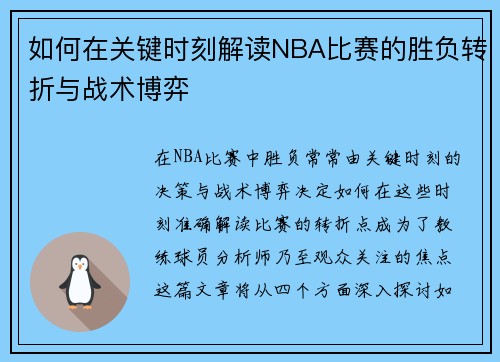 如何在关键时刻解读NBA比赛的胜负转折与战术博弈

在NBA比赛中胜负常常由关键时刻的决策与战术博弈决定如何在这些时刻准确解读比赛的转折点成为了教练球员分析师乃至观众关注的焦点这篇文章将从四个方面深入探讨如